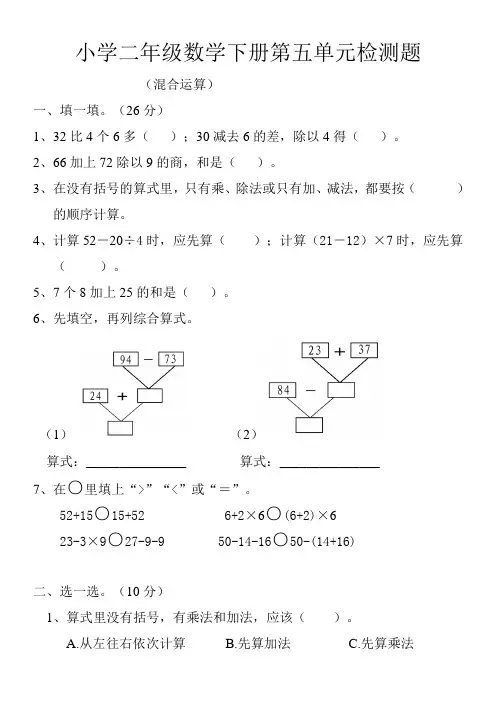 小学二年级数学下册第五单元检测题

（混合运算）

一、填一填。（26 分）

1、32 比 4 个 6 多（　　）；30 减去 6 的差，除以 4 得（　　）。

2、66 加上 72 除以 9 的商，和是（　　）。

3、在没有括号的算式里，只有乘、除法或只有加、减法，都要按（　　　）的顺序计算。

4、计算 52－20÷4 时，应先算（　　）；计算（21－12）×7 时，应先算（　　）。

5、7 个 8 加上 25 的和是（　　）。

6、先填空，再列综合算式。

94 － 73

24 ＋

（1）

算式：

23 ＋ 37

84 －

（2）

算式：

7、在○里填上“>”“<”或“＝”。

52+15○15+52　　　6+2×6○(6+2)×6

23-3×9○27-9-9　　　50-14-16○50-(14+16)

二、选一选。（10 分）

1、算式里没有括号，有乘法和加法，应该（　　）。

A.从左往右依次计算　　B.先算加法　　C.先算乘法